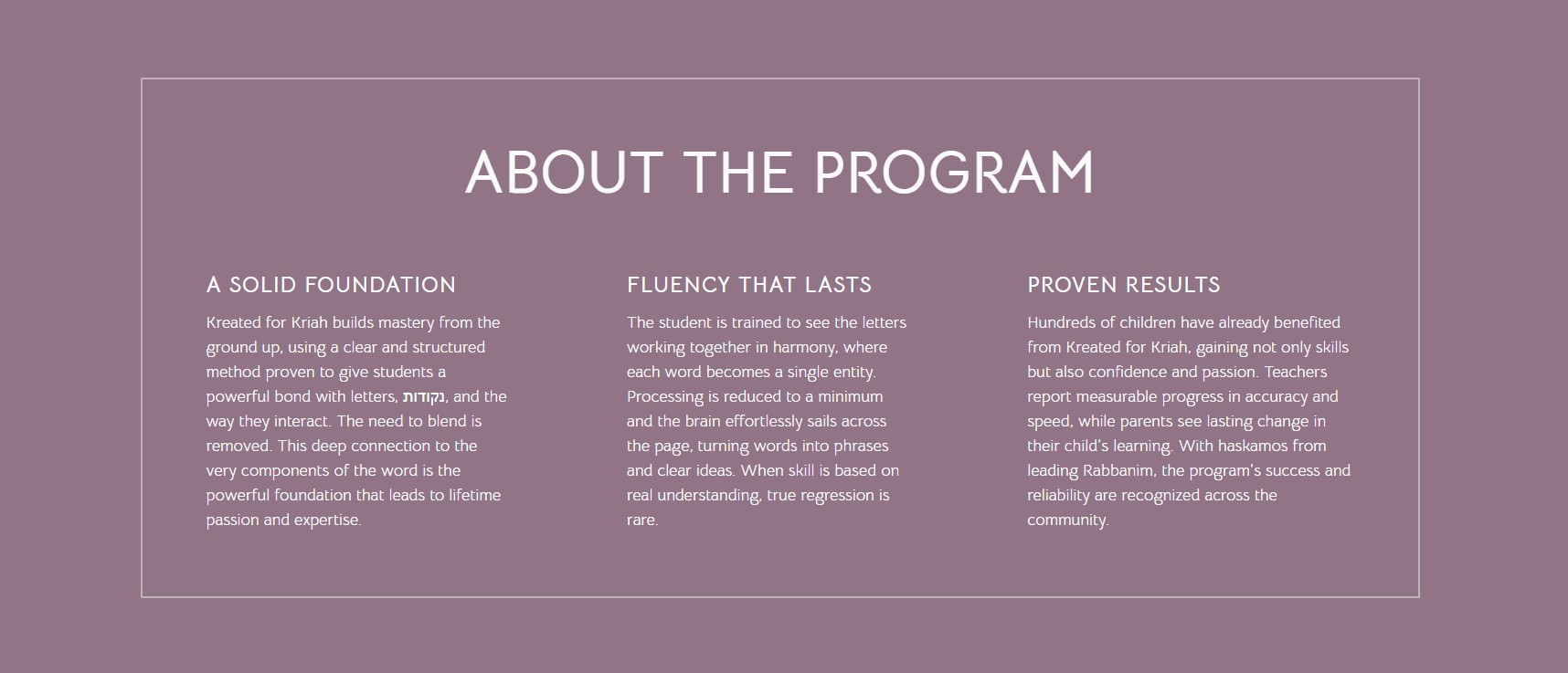 ABOUT THE PROGRAM

A SOLID FOUNDATION

Kreated for Kriah builds mastery from the ground up, using a clear and structured method proven to give students a powerful bond with letters, נקודות, and the way they interact. The need to blend is removed. This deep connection to the very components of the word is the powerful foundation that leads to lifetime passion and expertise.

FLUENCY THAT LASTS

The student is trained to see the letters working together in harmony, where each word becomes a single entity. Processing is reduced to a minimum and the brain effortlessly sails across the page, turning words into phrases and clear ideas. When skill is based on real understanding, true regression is rare.

PROVEN RESULTS

Hundreds of children have already benefited from Kreated for Kriah, gaining not only skills but also confidence and passion. Teachers report measurable progress in accuracy and speed, while parents see lasting change in their child's learning. With haskamos from leading Rabbanim, the program's success and reliability are recognized across the community.